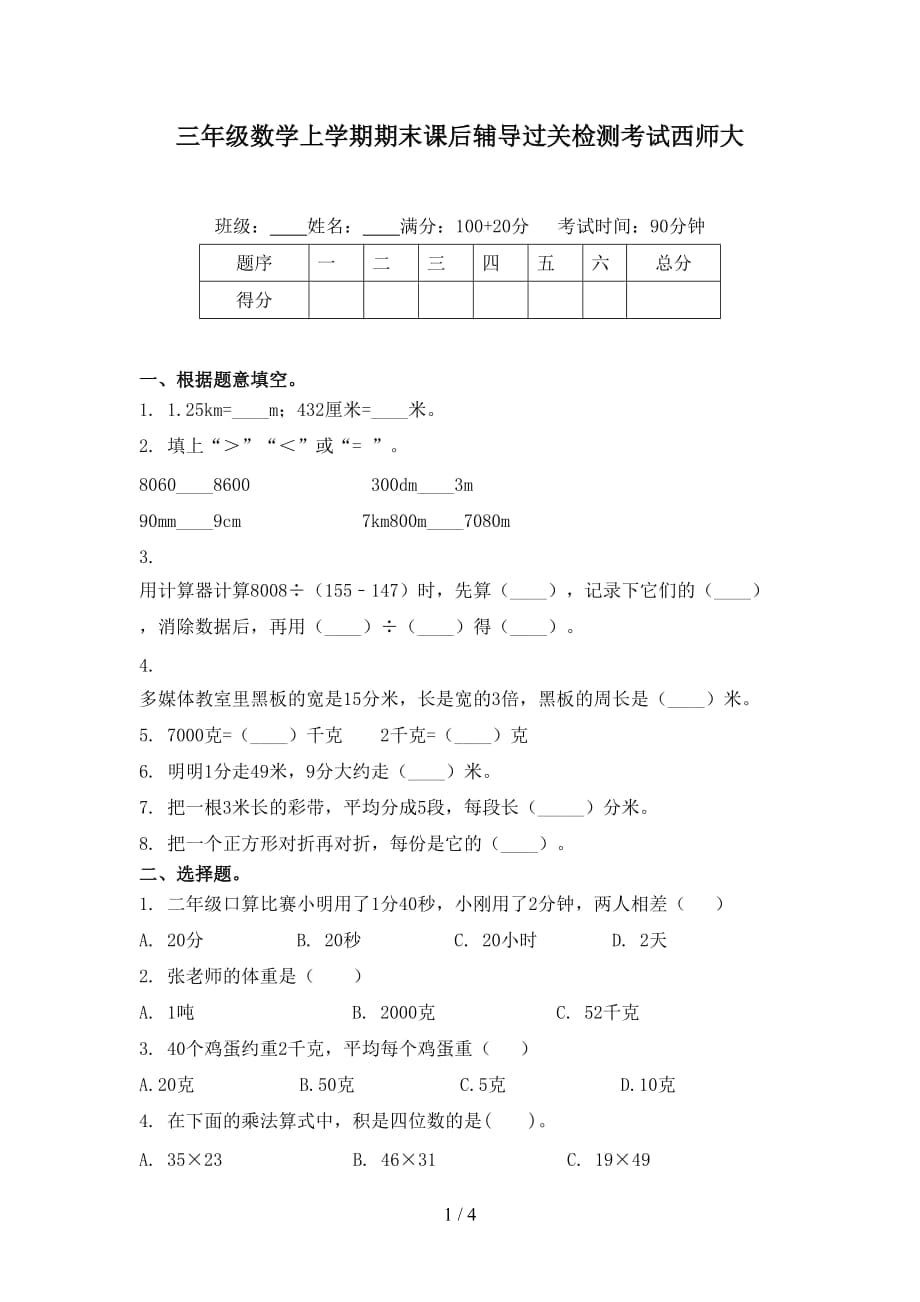 三年级数学上学期期末课后辅导过关检测考试西师大

班级：____姓名：____满分：100+20分　　考试时间：90分钟

| 题序 | 一 | 二 | 三 | 四 | 五 | 六 | 总分 |
|---|---|---|---|---|---|---|---|
| 得分 | | | | | | | |

一、根据题意填空。

1. 1.25km=____m；432厘米=____米。

2. 填上“＞”“＜”或“= ”。

8060____8600　　　　300dm____3m

90mm____9cm　　　　7km800m____7080m

3.
用计算器计算8008÷（155－147）时，先算（____），记录下它们的（____），消除数据后，再用（____）÷（____）得（____）。

4.
多媒体教室里黑板的宽是15分米，长是宽的3倍，黑板的周长是（____）米。

5. 7000克=（____）千克　　2千克=（____）克

6. 明明1分走49米，9分大约走（____）米。

7. 把一根3米长的彩带，平均分成5段，每段长（_____）分米。

8. 把一个正方形对折再对折，每份是它的（____）。

二、选择题。

1. 二年级口算比赛小明用了1分40秒，小刚用了2分钟，两人相差（　　）

A. 20分　　B. 20秒　　C. 20小时　　D. 2天

2. 张老师的体重是（　　）

A. 1吨　　B. 2000克　　C. 52千克

3. 40个鸡蛋约重2千克，平均每个鸡蛋重（　　）

A.20克　　B.50克　　C.5克　　D.10克

4. 在下面的乘法算式中，积是四位数的是(　　)。

A. 35×23　　B. 46×31　　C. 19×49

1 / 4